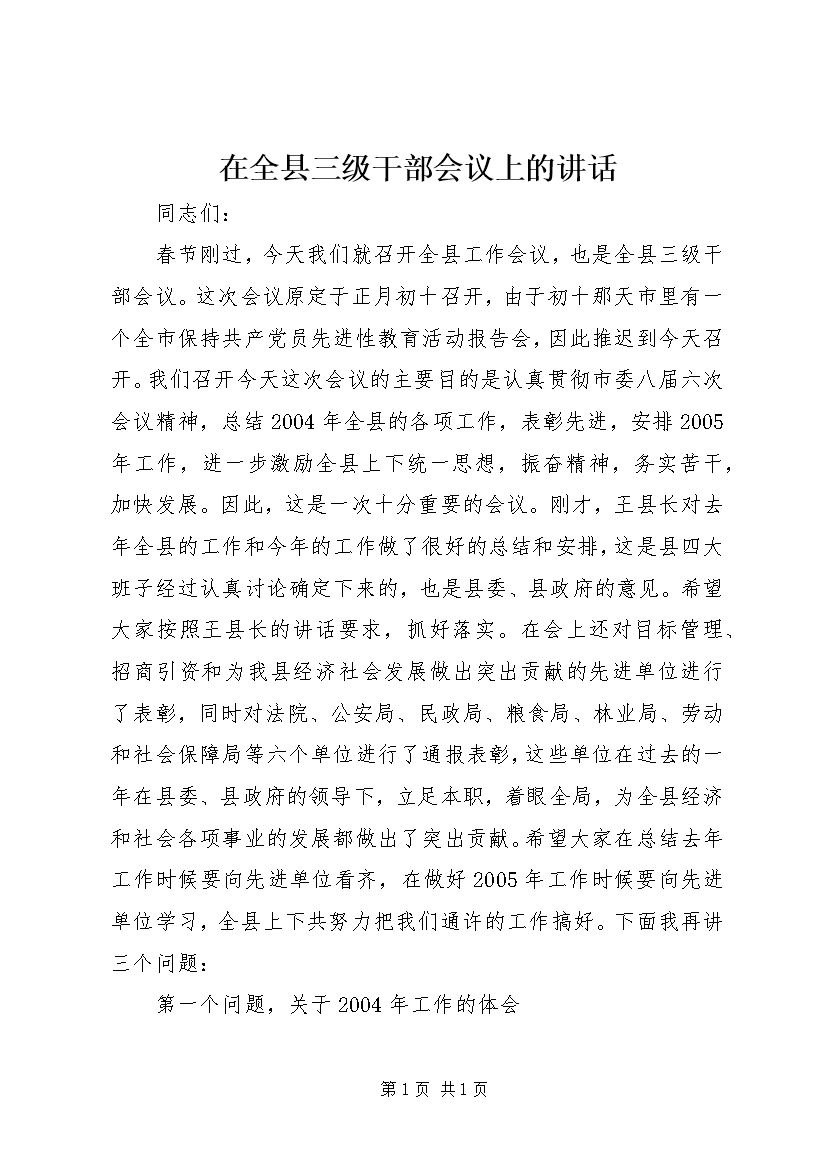 在全县三级干部会议上的讲话

同志们：

春节刚过，今天我们就召开全县工作会议，也是全县三级干部会议。这次会议原定于正月初十召开，由于初十那天市里有一个全市保持共产党员先进性教育活动报告会，因此推迟到今天召开。我们召开今天这次会议的主要目的是认真贯彻市委八届六次会议精神，总结2004年全县的各项工作，表彰先进，安排2005年工作，进一步激励全县上下统一思想，振奋精神，务实苦干，加快发展。因此，这是一次十分重要的会议。刚才，王县长对去年全县的工作和今年的工作做了很好的总结和安排，这是县四大班子经过认真讨论确定下来的，也是县委、县政府的意见。希望大家按照王县长的讲话要求，抓好落实。在会上还对目标管理、招商引资和为我县经济社会发展做出突出贡献的先进单位进行了表彰，同时对法院、公安局、民政局、粮食局、林业局、劳动和社会保障局等六个单位进行了通报表彰，这些单位在过去的一年在县委、县政府的领导下，立足本职，着眼全局，为全县经济和社会各项事业的发展都做出了突出贡献。希望大家在总结去年工作时候要向先进单位看齐，在做好2005年工作时候要向先进单位学习，全县上下共努力把我们通许的工作搞好。下面我再讲三个问题：

第一个问题，关于2004年工作的体会

第1页 共1页